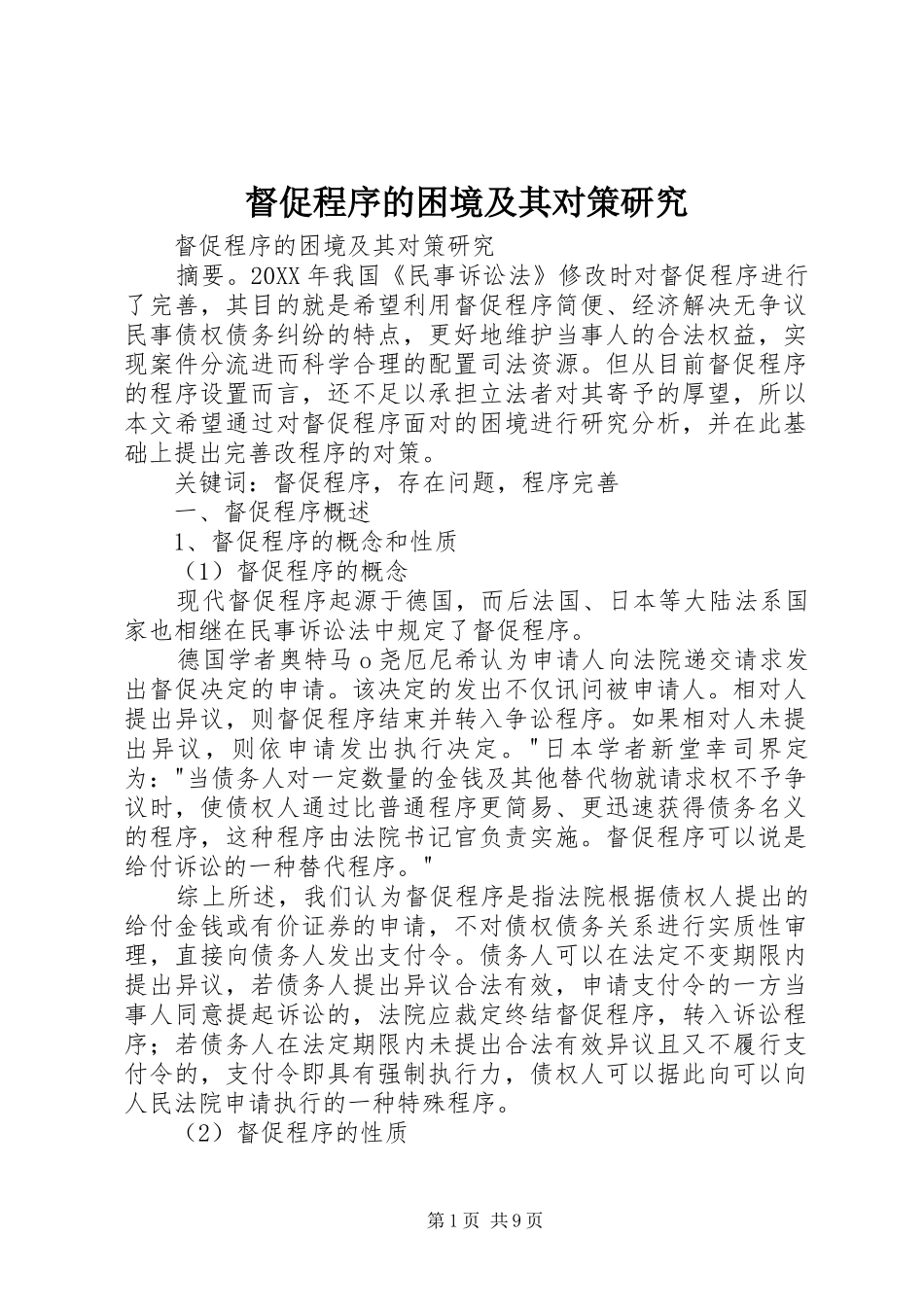 督促程序的困境及其对策研究

督促程序的困境及其对策研究

摘要。20XX 年我国《民事诉讼法》修改时对督促程序进行了完善，其目的就是希望利用督促程序简便、经济解决无争议民事债权债务纠纷的特点，更好地维护当事人的合法权益，实现案件分流进而科学合理的配置司法资源。但从目前督促程序的程序设置而言，还不足以承担立法者对其寄予的厚望，所以本文希望通过对督促程序面对的困境进行研究分析，并在此基础上提出完善改程序的对策。

关键词：督促程序，存在问题，程序完善

一、督促程序概述

1、督促程序的概念和性质

（1）督促程序的概念

现代督促程序起源于德国，而后法国、日本等大陆法系国家也相继在民事诉讼法中规定了督促程序。

德国学者奥特马 o 尧厄尼希认为申请人向法院递交请求发出督促决定的申请。该决定的发出不仅讯问被申请人。相对人提出异议，则督促程序结束并转入争讼程序。如果相对人未提出异议，则依申请发出执行决定。"日本学者新堂幸司界定为："当债务人对一定数量的金钱及其他替代物就请求权不予争议时，使债权人通过比普通程序更简易、更迅速获得债务名义的程序，这种程序由法院书记官负责实施。督促程序可以说是给付诉讼的一种替代程序。"

综上所述，我们认为督促程序是指法院根据债权人提出的给付金钱或有价证券的申请，不对债权债务关系进行实质性审理，直接向债务人发出支付令。债务人可以在法定不变期限内提出异议，若债务人提出异议合法有效，申请支付令的一方当事人同意提起诉讼的，法院应裁定终结督促程序，转入诉讼程序；若债务人在法定期限内未提出合法有效异议且又不履行支付令的，支付令即具有强制执行力，债权人可以据此向可以向人民法院申请执行的一种特殊程序。

（2）督促程序的性质

第 1 页 共 9 页